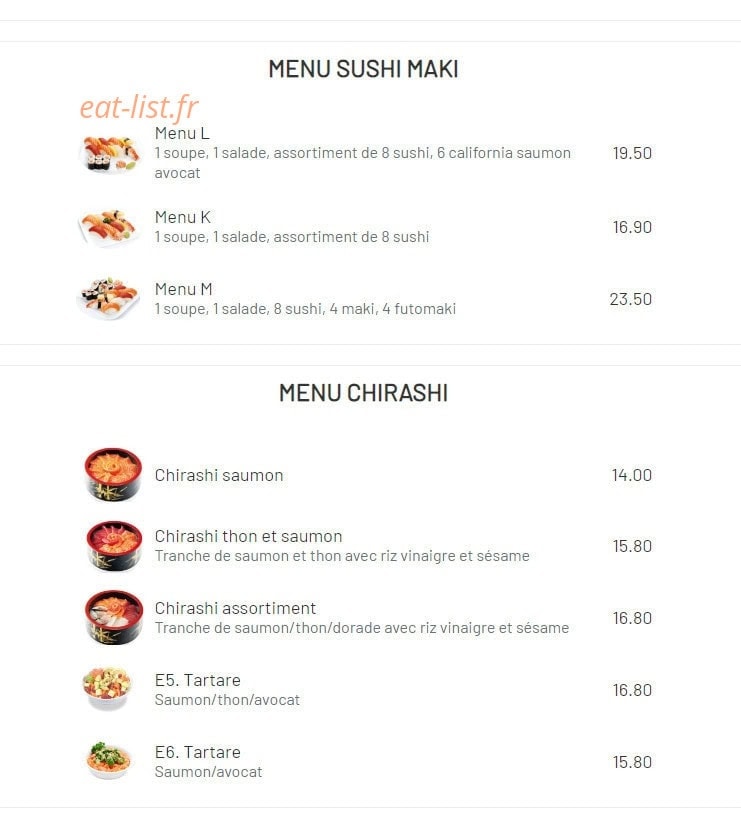 MENU SUSHI MAKI

eat-list.fr

Menu L
1 soupe, 1 salade, assortiment de 8 sushi, 6 california saumon avocat
19.50

Menu K
1 soupe, 1 salade, assortiment de 8 sushi
16.90

Menu M
1 soupe, 1 salade, 8 sushi, 4 maki, 4 futomaki
23.50

MENU CHIRASHI

Chirashi saumon
14.00

Chirashi thon et saumon
Tranche de saumon et thon avec riz vinaigre et sésame
15.80

Chirashi assortiment
Tranche de saumon/thon/dorade avec riz vinaigre et sésame
16.80

E5. Tartare
Saumon/thon/avocat
16.80

E6. Tartare
Saumon/avocat
15.80